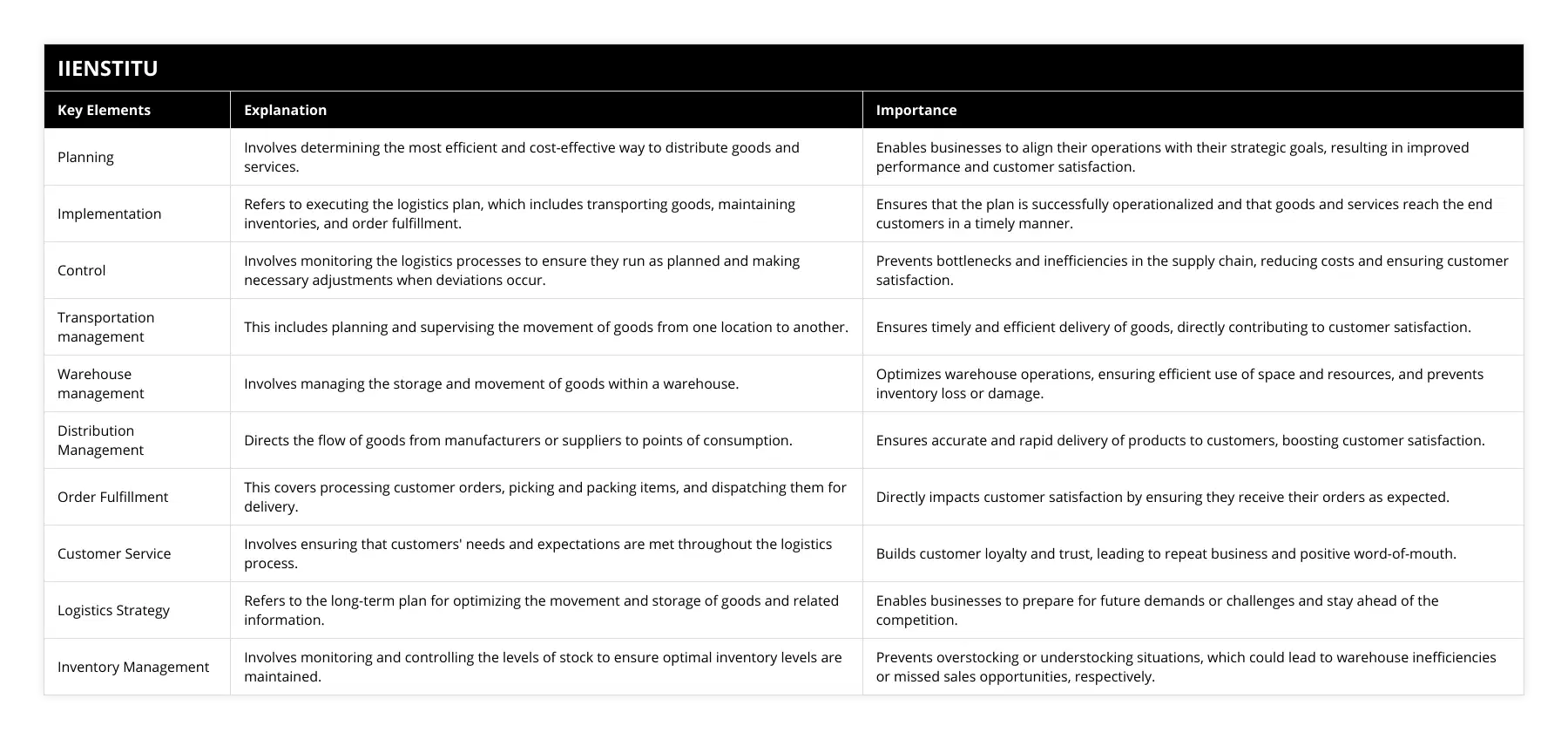 IIENSTITU

| Key Elements | Explanation | Importance |
|---|---|---|
| Planning | Involves determining the most efficient and cost-effective way to distribute goods and services. | Enables businesses to align their operations with their strategic goals, resulting in improved performance and customer satisfaction. |
| Implementation | Refers to executing the logistics plan, which includes transporting goods, maintaining inventories, and order fulfillment. | Ensures that the plan is successfully operationalized and that goods and services reach the end customers in a timely manner. |
| Control | Involves monitoring the logistics processes to ensure they run as planned and making necessary adjustments when deviations occur. | Prevents bottlenecks and inefficiencies in the supply chain, reducing costs and ensuring customer satisfaction. |
| Transportation management | This includes planning and supervising the movement of goods from one location to another. | Ensures timely and efficient delivery of goods, directly contributing to customer satisfaction. |
| Warehouse management | Involves managing the storage and movement of goods within a warehouse. | Optimizes warehouse operations, ensuring efficient use of space and resources, and prevents inventory loss or damage. |
| Distribution Management | Directs the flow of goods from manufacturers or suppliers to points of consumption. | Ensures accurate and rapid delivery of products to customers, boosting customer satisfaction. |
| Order Fulfillment | This covers processing customer orders, picking and packing items, and dispatching them for delivery. | Directly impacts customer satisfaction by ensuring they receive their orders as expected. |
| Customer Service | Involves ensuring that customers' needs and expectations are met throughout the logistics process. | Builds customer loyalty and trust, leading to repeat business and positive word-of-mouth. |
| Logistics Strategy | Refers to the long-term plan for optimizing the movement and storage of goods and related information. | Enables businesses to prepare for future demands or challenges and stay ahead of the competition. |
| Inventory Management | Involves monitoring and controlling the levels of stock to ensure optimal inventory levels are maintained. | Prevents overstocking or understocking situations, which could lead to warehouse inefficiencies or missed sales opportunities, respectively. |